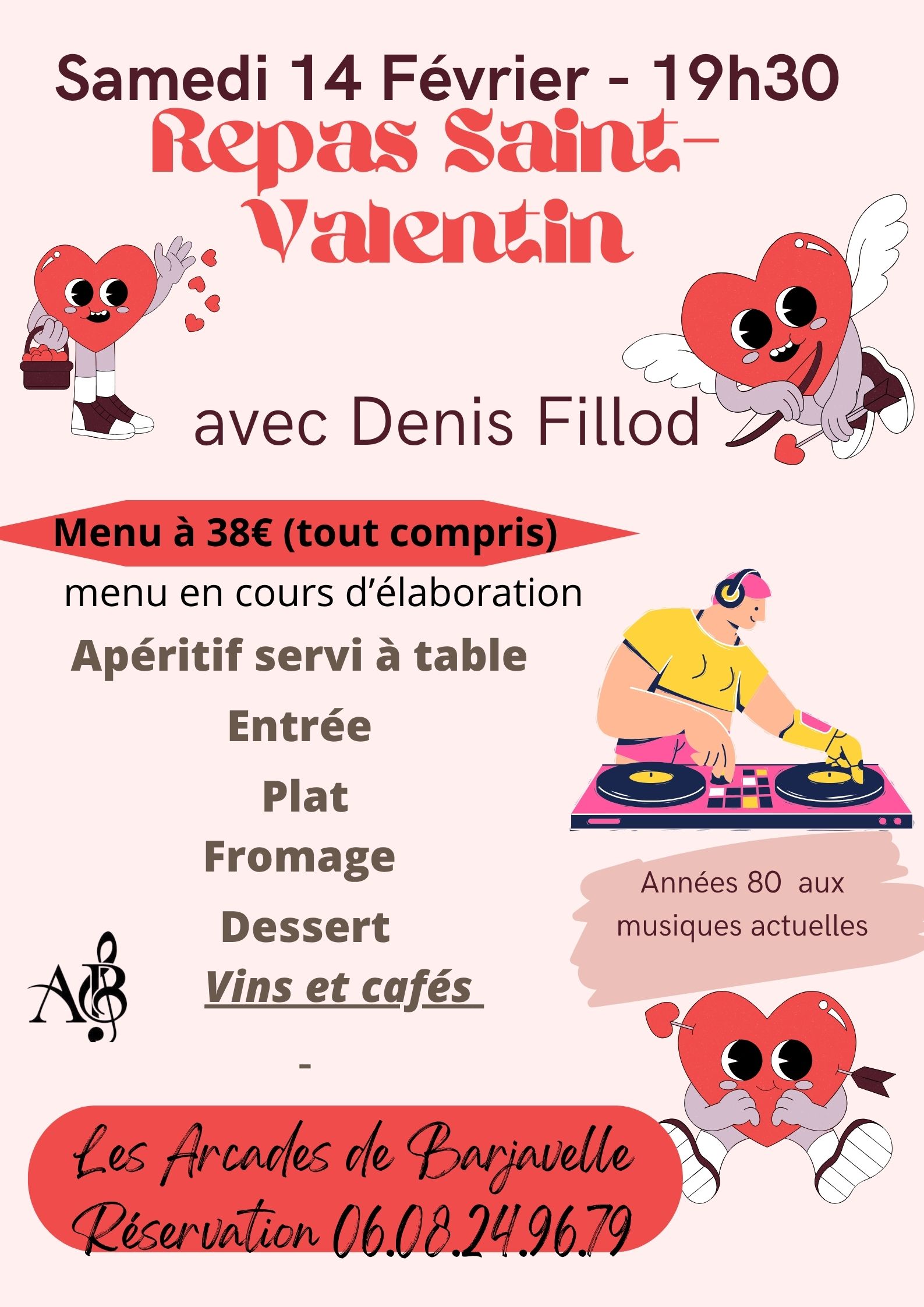 Samedi 14 Février - 19h30

Repas Saint-Valentin

avec Denis Fillod

Menu à 38€ (tout compris)

menu en cours d'élaboration

Apéritif servi à table

Entrée

Plat

Fromage

Dessert

Vins et cafés

-

Années 80 aux musiques actuelles

AB

Les Arcades de Barjavelle

Réservation 06.08.24.96.79